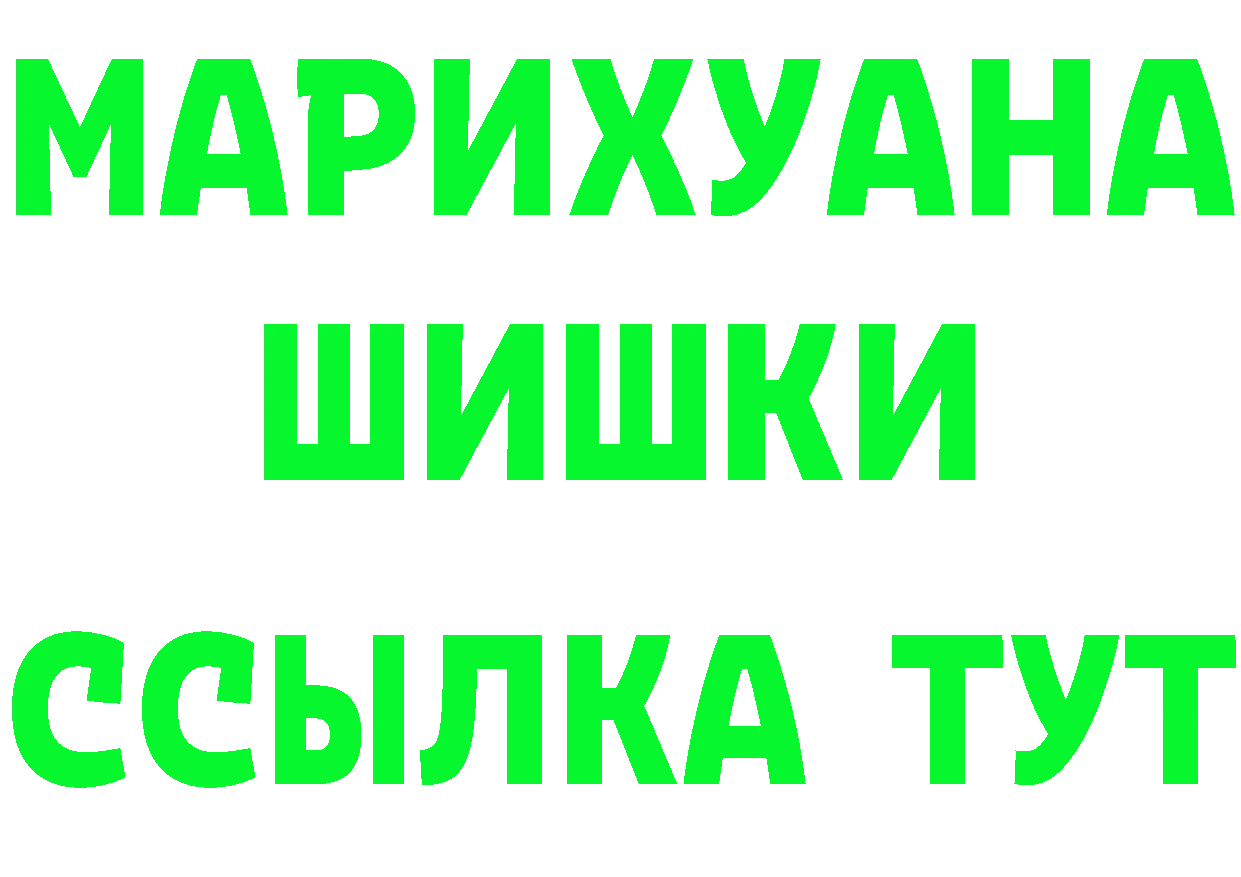 МАРИХУАНА
ШИШКИ
ССЫЛКА ТУТ